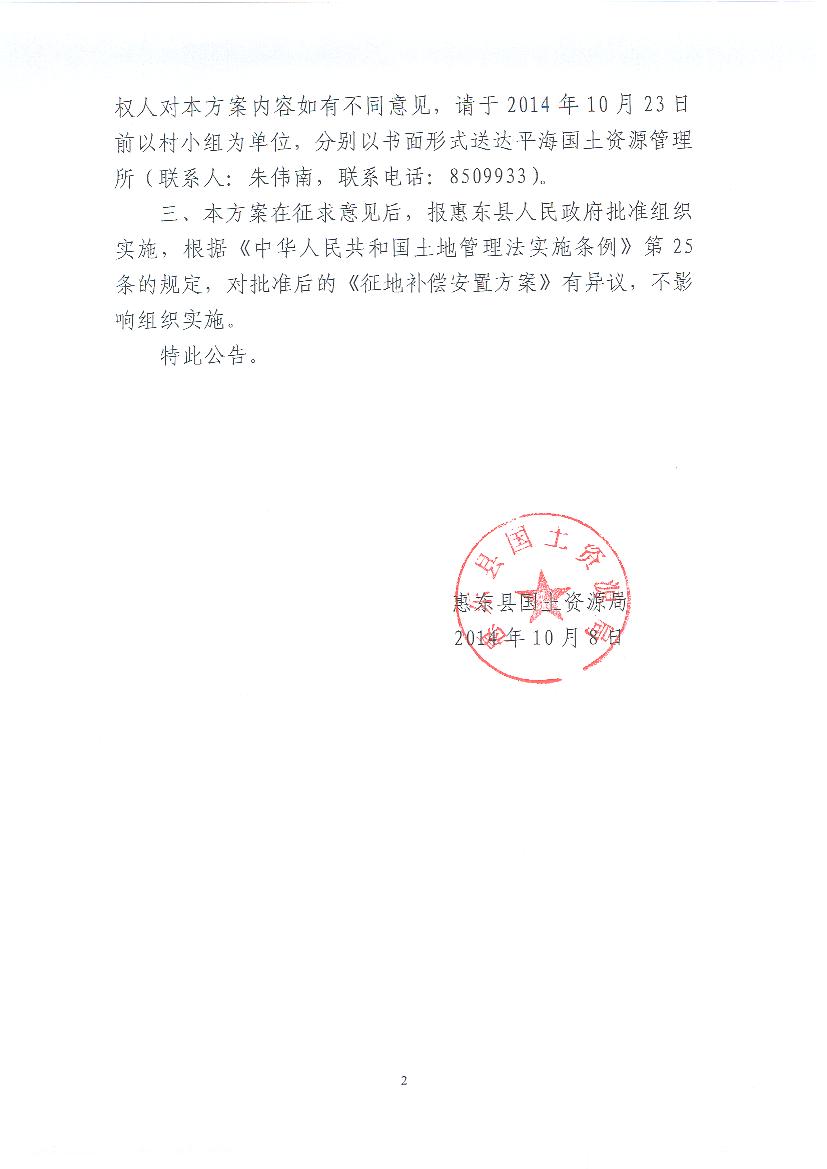 权人对本方案内容如有不同意见，请于 2014 年 10 月 23 日前以村小组为单位，分别以书面形式送达平海国土资源管理所（联系人：朱伟南，联系电话：8509933）。

三、本方案在征求意见后，报惠东县人民政府批准组织实施，根据《中华人民共和国土地管理法实施条例》第 25 条的规定，对批准后的《征地补偿安置方案》有异议，不影响组织实施。

特此公告。

县国土资源局

惠东县国土资源局
2014 年 10 月 8 日

2